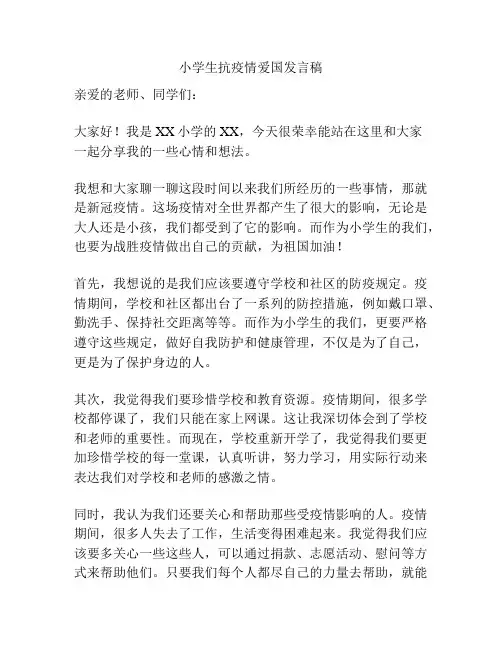 小学生抗疫情爱国发言稿

亲爱的老师、同学们：

大家好！我是 XX 小学的 XX，今天很荣幸能站在这里和大家一起分享我的一些心情和想法。

我想和大家聊一聊这段时间以来我们所经历的一些事情，那就是新冠疫情。这场疫情对全世界都产生了很大的影响，无论是大人还是小孩，我们都受到了它的影响。而作为小学生的我们，也要为战胜疫情做出自己的贡献，为祖国加油！

首先，我想说的是我们应该要遵守学校和社区的防疫规定。疫情期间，学校和社区都出台了一系列的防控措施，例如戴口罩、勤洗手、保持社交距离等等。而作为小学生的我们，更要严格遵守这些规定，做好自我防护和健康管理，不仅是为了自己，更是为了保护身边的人。

其次，我觉得我们要珍惜学校和教育资源。疫情期间，很多学校都停课了，我们只能在家上网课。这让我深切体会到了学校和老师的重要性。而现在，学校重新开学了，我觉得我们要更加珍惜学校的每一堂课，认真听讲，努力学习，用实际行动来表达我们对学校和老师的感激之情。

同时，我认为我们还要关心和帮助那些受疫情影响的人。疫情期间，很多人失去了工作，生活变得困难起来。我觉得我们应该要多关心一些这些人，可以通过捐款、志愿活动、慰问等方式来帮助他们。只要我们每个人都尽自己的力量去帮助，就能